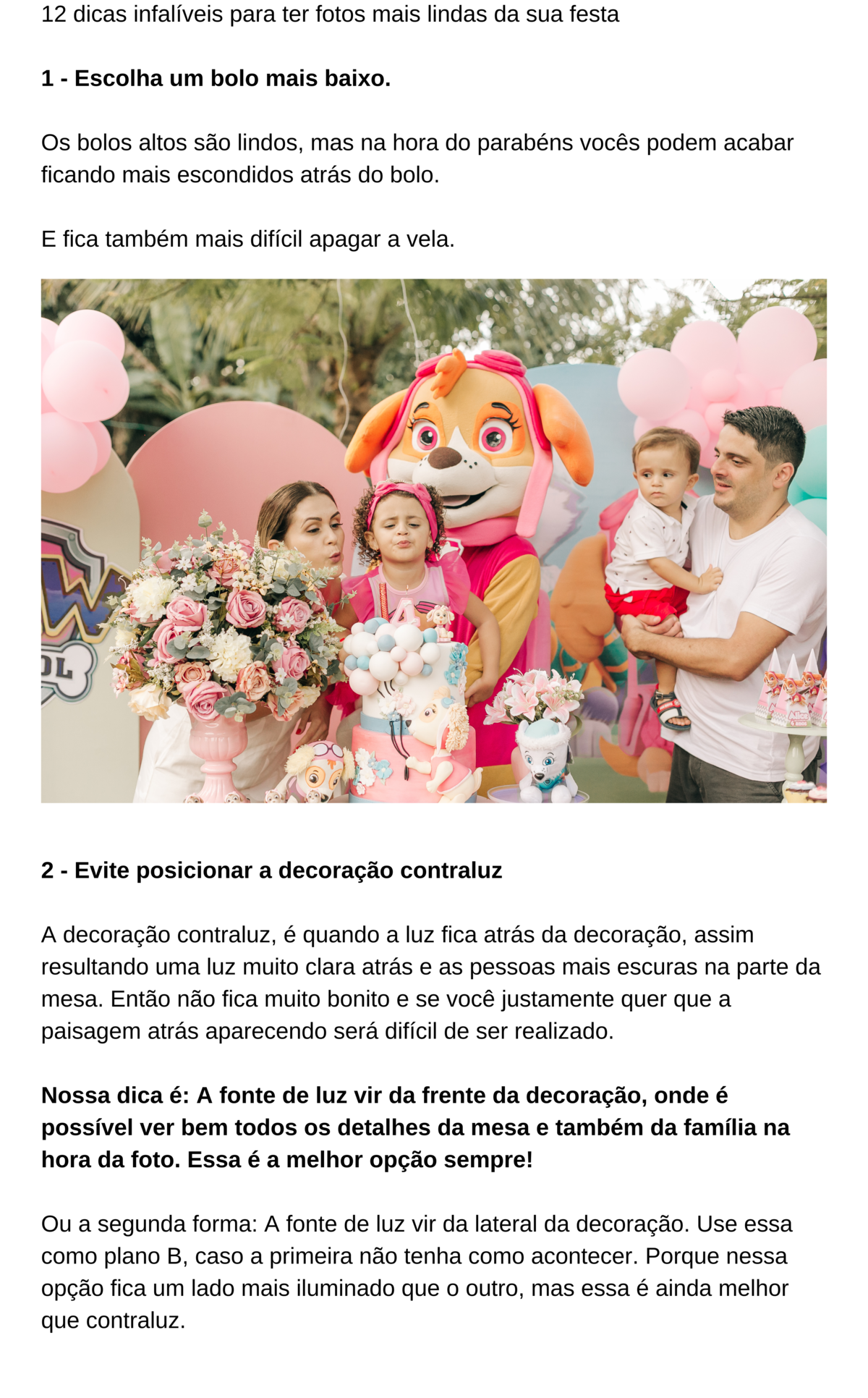 12 dicas infalíveis para ter fotos mais lindas da sua festa

1 - Escolha um bolo mais baixo.

Os bolos altos são lindos, mas na hora do parabéns vocês podem acabar ficando mais escondidos atrás do bolo.

E fica também mais difícil apagar a vela.

2 - Evite posicionar a decoração contraluz

A decoração contraluz, é quando a luz fica atrás da decoração, assim resultando uma luz muito clara atrás e as pessoas mais escuras na parte da mesa. Então não fica muito bonito e se você justamente quer que a paisagem atrás aparecendo será difícil de ser realizado.

Nossa dica é: A fonte de luz vir da frente da decoração, onde é possível ver bem todos os detalhes da mesa e também da família na hora da foto. Essa é a melhor opção sempre!

Ou a segunda forma: A fonte de luz vir da lateral da decoração. Use essa como plano B, caso a primeira não tenha como acontecer. Porque nessa opção fica um lado mais iluminado que o outro, mas essa é ainda melhor que contraluz.